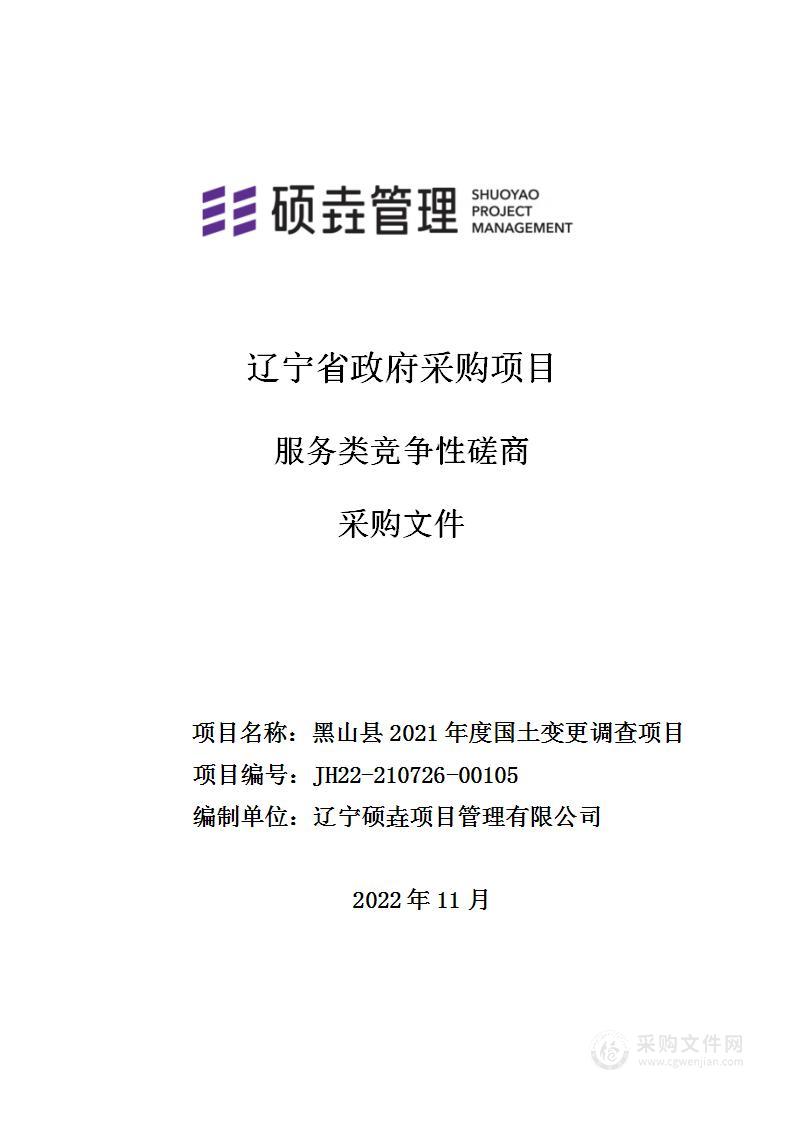 硕垚管理 SHUOYAO PROJECT MANAGEMENT

辽宁省政府采购项目

服务类竞争性磋商

采购文件

项目名称：黑山县 2021 年度国土变更调查项目
项目编号：JH22-210726-00105
编制单位：辽宁硕垚项目管理有限公司

2022 年 11 月

采购文件网 www.cgwenjian.com